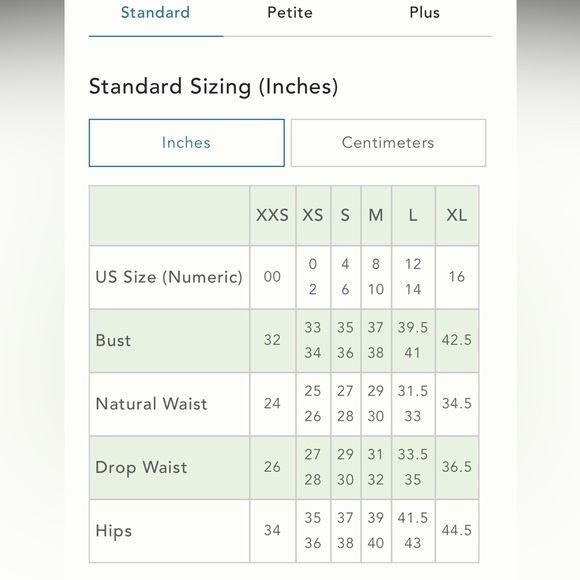 Standard Petite Plus

Standard Sizing (Inches)

Inches Centimeters

| | XXS | XS | S | M | L | XL |
|---|---|---|---|---|---|---|
| US Size (Numeric) | 00 | 0 2 | 4 6 | 8 10 | 12 14 | 16 |
| Bust | 32 | 33 34 | 35 36 | 37 38 | 39.5 41 | 42.5 |
| Natural Waist | 24 | 25 26 | 27 28 | 29 30 | 31.5 33 | 34.5 |
| Drop Waist | 26 | 27 28 | 29 30 | 31 32 | 33.5 35 | 36.5 |
| Hips | 34 | 35 36 | 37 38 | 39 40 | 41.5 43 | 44.5 |